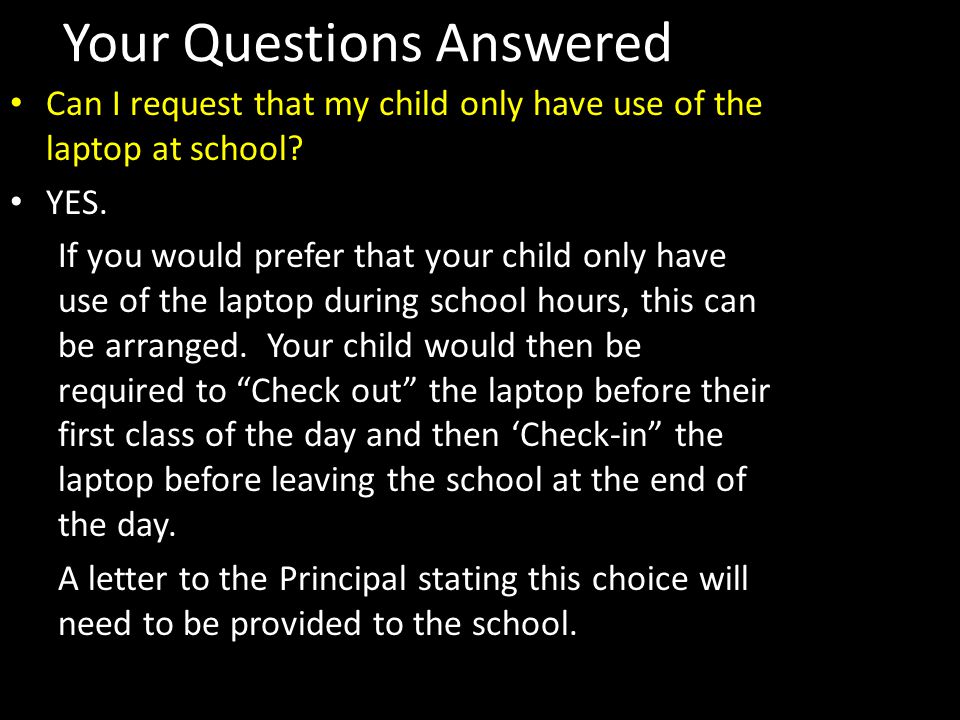 Your Questions Answered

• Can I request that my child only have use of the laptop at school?

• YES.

If you would prefer that your child only have use of the laptop during school hours, this can be arranged. Your child would then be required to “Check out” the laptop before their first class of the day and then ‘Check-in” the laptop before leaving the school at the end of the day.

A letter to the Principal stating this choice will need to be provided to the school.